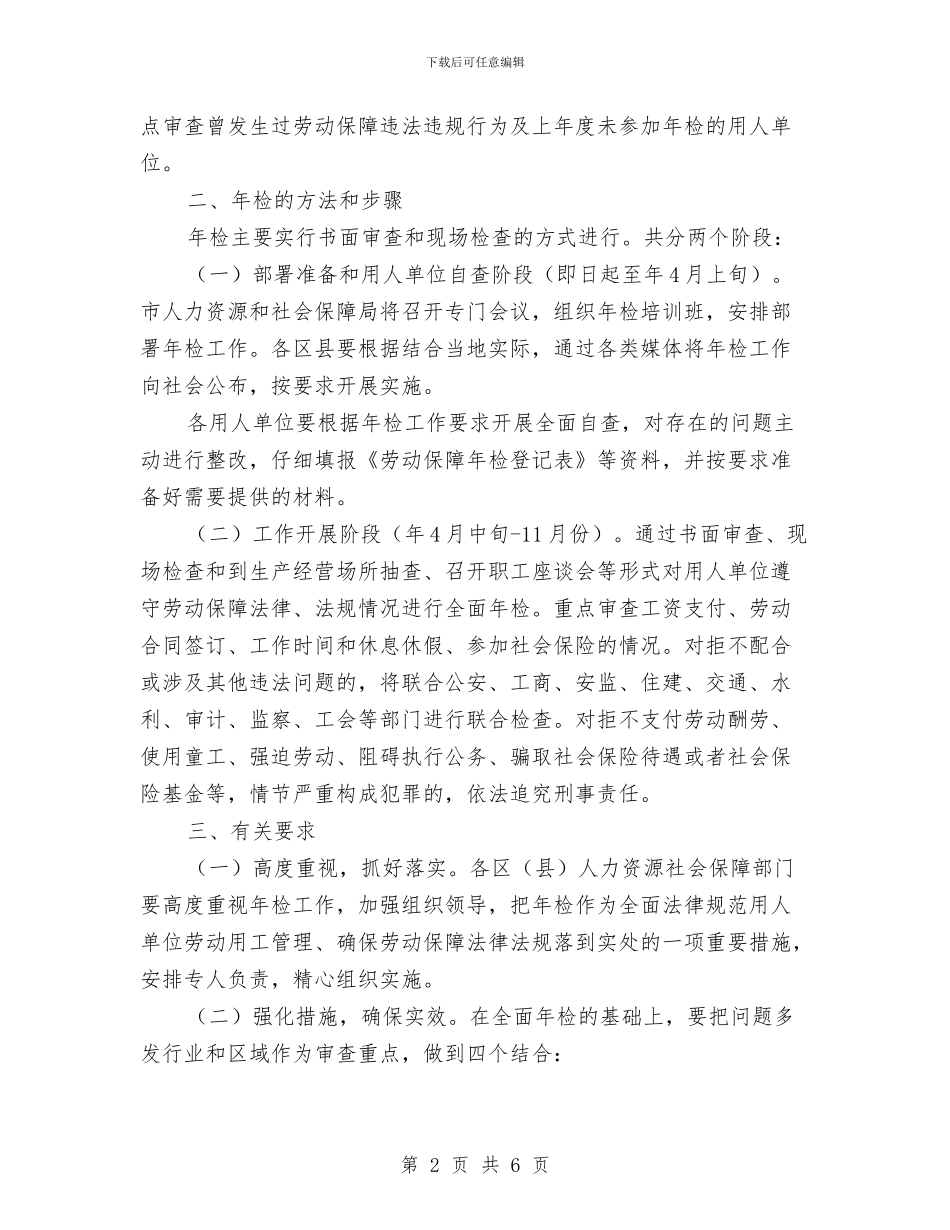 下载后可任意编辑

点审查曾发生过劳动保障违法违规行为及上年度未参加年检的用人单位。

二、年检的方法和步骤

年检主要实行书面审查和现场检查的方式进行。共分两个阶段：

（一）部署准备和用人单位自查阶段（即日起至年4月上旬）。市人力资源和社会保障局将召开专门会议，组织年检培训班，安排部署年检工作。各区县要根据结合当地实际，通过各类媒体将年检工作向社会公布，按要求开展实施。

各用人单位要根据年检工作要求开展全面自查，对存在的问题主动进行整改，仔细填报《劳动保障年检登记表》等资料，并按要求准备好需要提供的材料。

（二）工作开展阶段（年4月中旬-11月份）。通过书面审查、现场检查和到生产经营场所抽查、召开职工座谈会等形式对用人单位遵守劳动保障法律、法规情况进行全面年检。重点审查工资支付、劳动合同签订、工作时间和休息休假、参加社会保险的情况。对拒不配合或涉及其他违法问题的，将联合公安、工商、安监、住建、交通、水利、审计、监察、工会等部门进行联合检查。对拒不支付劳动酬劳、使用童工、强迫劳动、阻碍执行公务、骗取社会保险待遇或者社会保险基金等，情节严重构成犯罪的，依法追究刑事责任。

三、有关要求

（一）高度重视，抓好落实。各区（县）人力资源社会保障部门要高度重视年检工作，加强组织领导，把年检作为全面法律规范用人单位劳动用工管理、确保劳动保障法律法规落到实处的一项重要措施，安排专人负责，精心组织实施。

（二）强化措施，确保实效。在全面年检的基础上，要把问题多发行业和区域作为审查重点，做到四个结合：

第 2 页 共 6 页